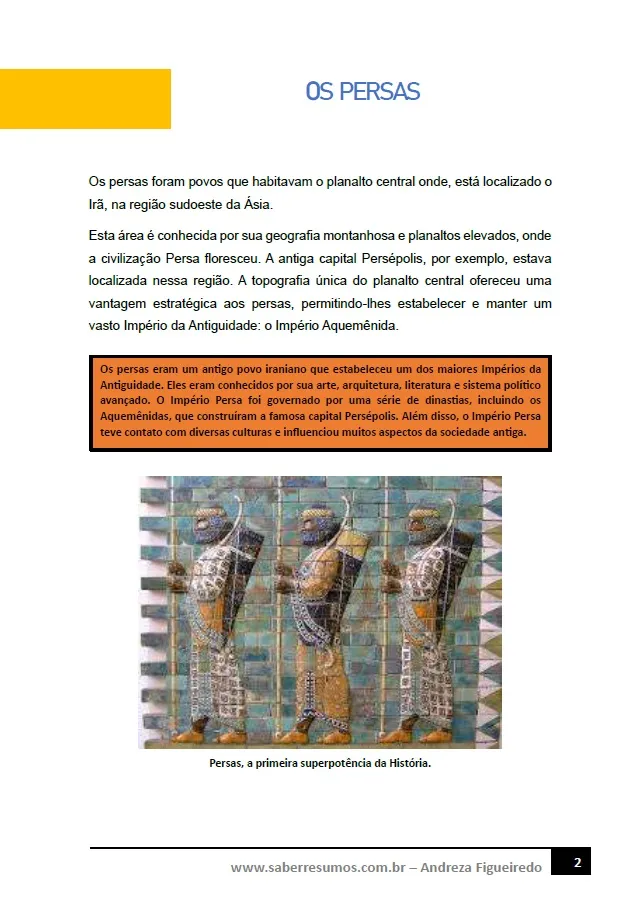 OS PERSAS

Os persas foram povos que habitavam o planalto central onde, está localizado o Irã, na região sudoeste da Ásia.

Esta área é conhecida por sua geografia montanhosa e planaltos elevados, onde a civilização Persa floresceu. A antiga capital Persépolis, por exemplo, estava localizada nessa região. A topografia única do planalto central ofereceu uma vantagem estratégica aos persas, permitindo-lhes estabelecer e manter um vasto Império da Antiguidade: o Império Aquemênida.

Os persas eram um antigo povo iraniano que estabeleceu um dos maiores Impérios da Antiguidade. Eles eram conhecidos por sua arte, arquitetura, literatura e sistema político avançado. O Império Persa foi governado por uma série de dinastias, incluindo os Aquemênidas, que construíram a famosa capital Persépolis. Além disso, o Império Persa teve contato com diversas culturas e influenciou muitos aspectos da sociedade antiga.

Persas, a primeira superpotência da História.

www.saberresumos.com.br – Andreza Figueiredo

2